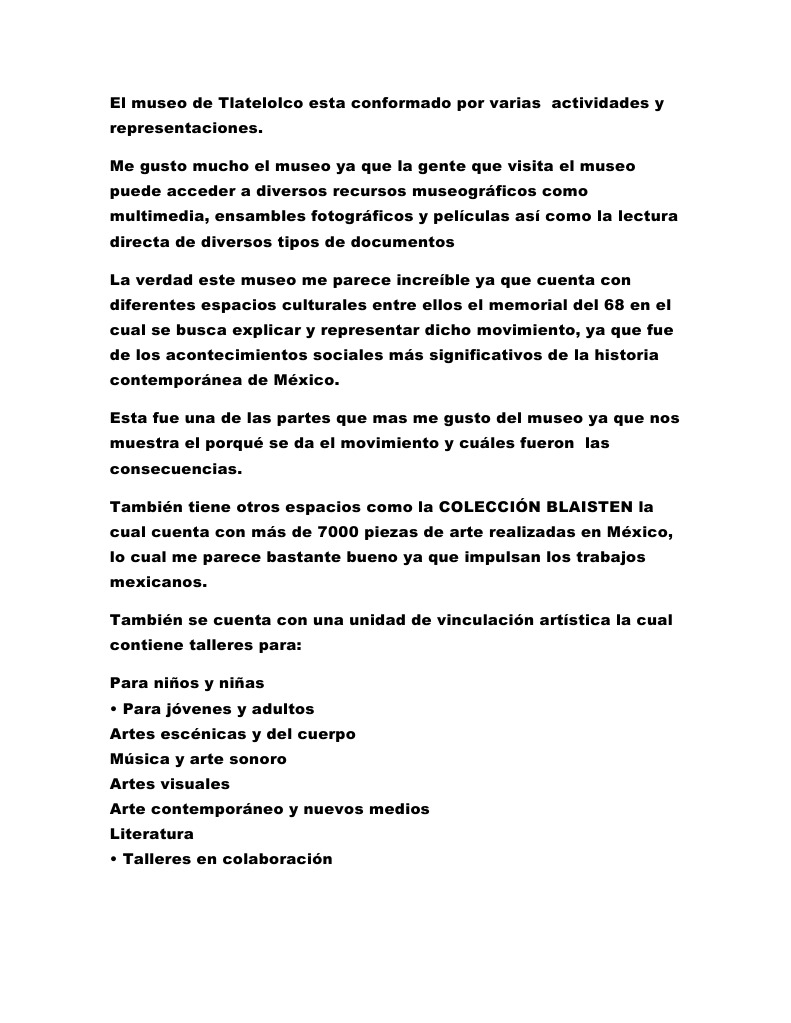 El museo de Tlatelolco esta conformado por varias actividades y representaciones.

Me gusto mucho el museo ya que la gente que visita el museo puede acceder a diversos recursos museográficos como multimedia, ensambles fotográficos y películas así como la lectura directa de diversos tipos de documentos

La verdad este museo me parece increíble ya que cuenta con diferentes espacios culturales entre ellos el memorial del 68 en el cual se busca explicar y representar dicho movimiento, ya que fue de los acontecimientos sociales más significativos de la historia contemporánea de México.

Esta fue una de las partes que mas me gusto del museo ya que nos muestra el porqué se da el movimiento y cuáles fueron las consecuencias.

También tiene otros espacios como la COLECCIÓN BLAISTEN la cual cuenta con más de 7000 piezas de arte realizadas en México, lo cual me parece bastante bueno ya que impulsan los trabajos mexicanos.

También se cuenta con una unidad de vinculación artística la cual contiene talleres para:

Para niños y niñas
• Para jóvenes y adultos
Artes escénicas y del cuerpo
Música y arte sonoro
Artes visuales
Arte contemporáneo y nuevos medios
Literatura
• Talleres en colaboración